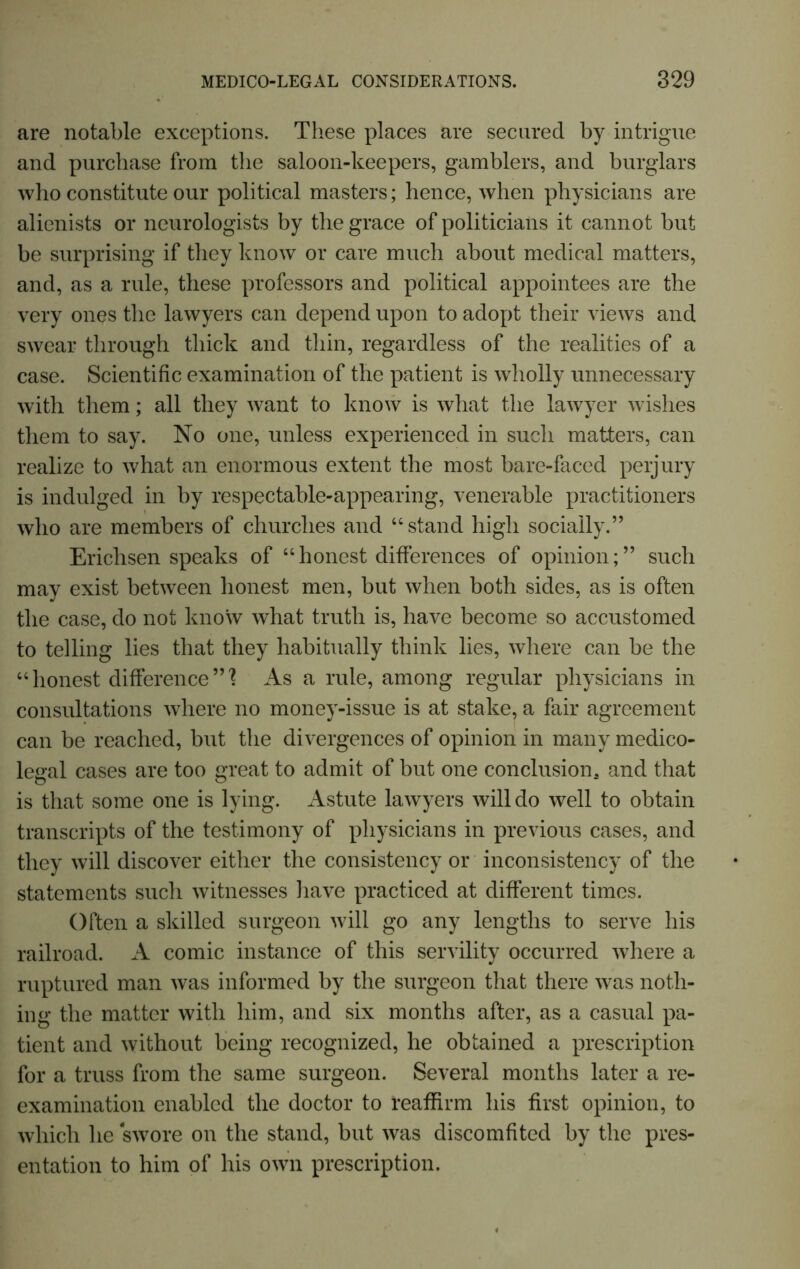 MEDICO-LEGAL CONSIDERATIONS. 329

are notable exceptions. These places are secured by intrigue and purchase from the saloon-keepers, gamblers, and burglars who constitute our political masters; hence, when physicians are alienists or neurologists by the grace of politicians it cannot but be surprising if they know or care much about medical matters, and, as a rule, these professors and political appointees are the very ones the lawyers can depend upon to adopt their views and swear through thick and thin, regardless of the realities of a case. Scientific examination of the patient is wholly unnecessary with them; all they want to know is what the lawyer wishes them to say. No one, unless experienced in such matters, can realize to what an enormous extent the most bare-faced perjury is indulged in by respectable-appearing, venerable practitioners who are members of churches and "stand high socially."

Erichsen speaks of "honest differences of opinion;" such may exist between honest men, but when both sides, as is often the case, do not know what truth is, have become so accustomed to telling lies that they habitually think lies, where can be the "honest difference"? As a rule, among regular physicians in consultations where no money-issue is at stake, a fair agreement can be reached, but the divergences of opinion in many medico-legal cases are too great to admit of but one conclusion, and that is that some one is lying. Astute lawyers will do well to obtain transcripts of the testimony of physicians in previous cases, and they will discover either the consistency or inconsistency of the statements such witnesses have practiced at different times.

Often a skilled surgeon will go any lengths to serve his railroad. A comic instance of this servility occurred where a ruptured man was informed by the surgeon that there was nothing the matter with him, and six months after, as a casual patient and without being recognized, he obtained a prescription for a truss from the same surgeon. Several months later a re-examination enabled the doctor to reaffirm his first opinion, to which he swore on the stand, but was discomfited by the presentation to him of his own prescription.